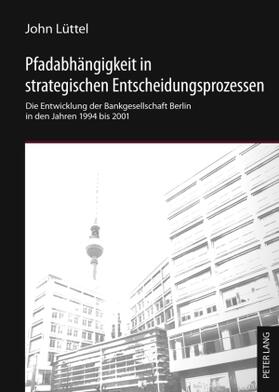 John Lüttel

Pfadabhängigkeit in strategischen Entscheidungsprozessen

Die Entwicklung der Bankgesellschaft Berlin in den Jahren 1994 bis 2001

PETER LANG